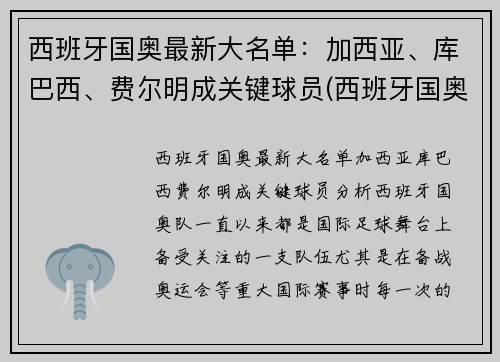 西班牙国奥最新大名单：加西亚、库巴西、费尔明成关键球员(西班牙国奥

西班牙国奥最新大名单加西亚库巴西费尔明成关键球员分析西班牙国奥队一直以来都是国际足球舞台上备受关注的一支队伍尤其是在备战奥运会等重大国际赛事时每一次的